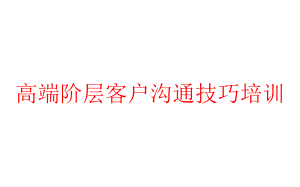 高端阶层客户沟通技巧培训